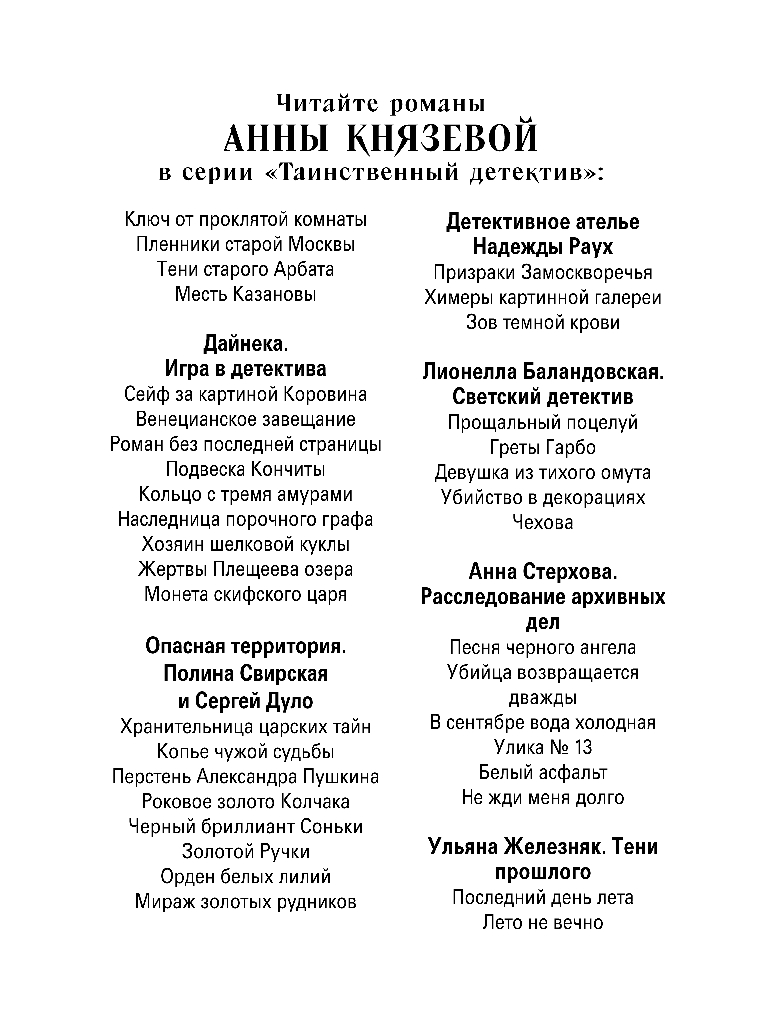 Читайте романы
АННЫ КНЯЗЕВОЙ
в серии «Таинственный детектив»:

Ключ от проклятой комнаты
Пленники старой Москвы
Тени старого Арбата
Месть Казановы

Дайнека.
Игра в детектива
Сейф за картиной Коровина
Венецианское завещание
Роман без последней страницы
Подвеска Кончиты
Кольцо с тремя амурами
Наследница порочного графа
Хозяин шелковой куклы
Жертвы Плещеева озера
Монета скифского царя

Опасная территория.
Полина Свирская
и Сергей Дуло
Хранительница царских тайн
Копье чужой судьбы
Перстень Александра Пушкина
Роковое золото Колчака
Черный бриллиант Соньки
Золотой Ручки
Орден белых лилий
Мираж золотых рудников

Детективное ателье
Надежды Раух
Призраки Замоскворечья
Химеры картинной галереи
Зов темной крови

Лионелла Баландовская.
Светский детектив
Прощальный поцелуй
Греты Гарбо
Девушка из тихого омута
Убийство в декорациях
Чехова

Анна Стерхова.
Расследование архивных
дел
Песня черного ангела
Убийца возвращается
дважды
В сентябре вода холодная
Улика № 13
Белый асфальт
Не жди меня долго

Ульяна Железняк. Тени
прошлого
Последний день лета
Лето не вечно